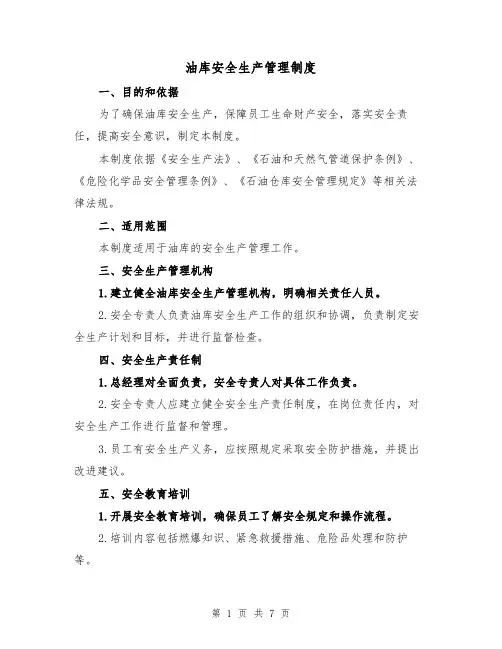 油库安全生产管理制度

一、目的和依据

为了确保油库安全生产，保障员工生命财产安全，落实安全责任，提高安全意识，制定本制度。

本制度依据《安全生产法》、《石油和天然气管道保护条例》、《危险化学品安全管理条例》、《石油仓库安全管理规定》等相关法律法规。

二、适用范围

本制度适用于油库的安全生产管理工作。

三、安全生产管理机构

1.建立健全油库安全生产管理机构，明确相关责任人员。

2.安全专责人负责油库安全生产工作的组织和协调，负责制定安全生产计划和目标，并进行监督检查。

四、安全生产责任制

1.总经理对全面负责，安全专责人对具体工作负责。

2.安全专责人应建立健全安全生产责任制度，在岗位责任内，对安全生产工作进行监督和管理。

3.员工有安全生产义务，应按照规定采取安全防护措施，并提出改进建议。

五、安全教育培训

1.开展安全教育培训，确保员工了解安全规定和操作流程。

2.培训内容包括燃爆知识、紧急救援措施、危险品处理和防护等。

第 1 页 共 7 页